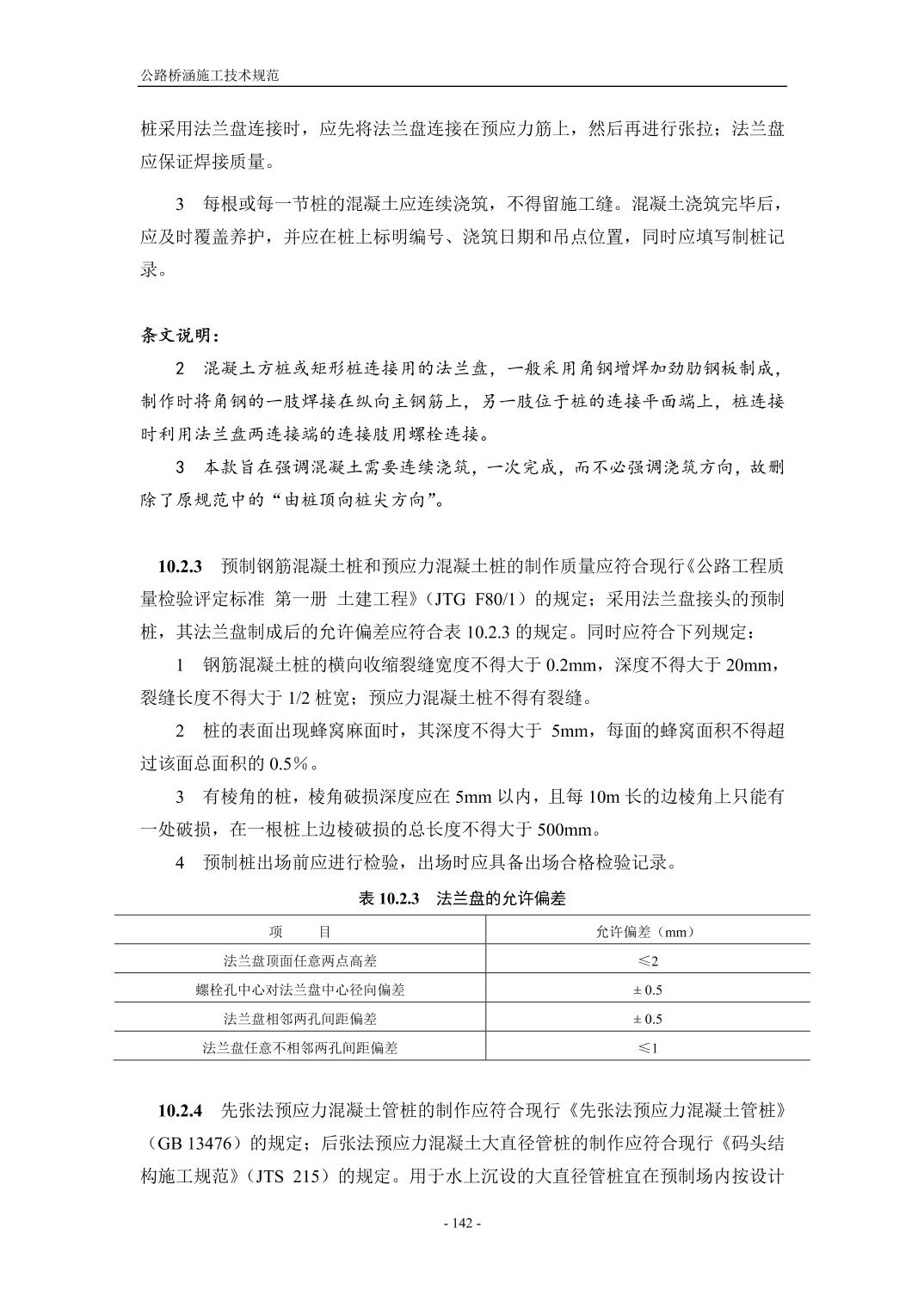 公路桥涵施工技术规范

桩采用法兰盘连接时，应先将法兰盘连接在预应力筋上，然后再进行张拉；法兰盘应保证焊接质量。

3 每根或每一节桩的混凝土应连续浇筑，不得留施工缝。混凝土浇筑完毕后，应及时覆盖养护，并应在桩上标明编号、浇筑日期和吊点位置，同时应填写制桩记录。

条文说明：

2 混凝土方桩或矩形桩连接用的法兰盘，一般采用角钢增焊加劲肋钢板制成，制作时将角钢的一肢焊接在纵向主钢筋上，另一肢位于桩的连接平面端上，桩连接时利用法兰盘两连接端的连接肢用螺栓连接。

3 本款旨在强调混凝土需要连续浇筑，一次完成，而不必强调浇筑方向，故删除了原规范中的“由桩顶向桩尖方向”。

10.2.3 预制钢筋混凝土桩和预应力混凝土桩的制作质量应符合现行《公路工程质量检验评定标准 第一册 土建工程》（JTG F80/1）的规定；采用法兰盘接头的预制桩，其法兰盘制成后的允许偏差应符合表 10.2.3 的规定。同时应符合下列规定：

1 钢筋混凝土桩的横向收缩裂缝宽度不得大于 0.2mm，深度不得大于 20mm，裂缝长度不得大于 1/2 桩宽；预应力混凝土桩不得有裂缝。

2 桩的表面出现蜂窝麻面时，其深度不得大于 5mm，每面的蜂窝面积不得超过该面总面积的 0.5%。

3 有棱角的桩，棱角破损深度应在 5mm 以内，且每 10m 长的边棱角上只能有一处破损，在一根桩上边棱破损的总长度不得大于 500mm。

4 预制桩出场前应进行检验，出场时应具备出场合格检验记录。

表 10.2.3 法兰盘的允许偏差

| 项 目 | 允许偏差（mm） |
|---|---|
| 法兰盘顶面任意两点高差 | ≤2 |
| 螺栓孔中心对法兰盘中心径向偏差 | ± 0.5 |
| 法兰盘相邻两孔间距偏差 | ± 0.5 |
| 法兰盘任意不相邻两孔间距偏差 | ≤1 |

10.2.4 先张法预应力混凝土管桩的制作应符合现行《先张法预应力混凝土管桩》（GB 13476）的规定；后张法预应力混凝土大直径管桩的制作应符合现行《码头结构施工规范》（JTS 215）的规定。用于水上沉设的大直径管桩宜在预制场内按设计

- 142 -